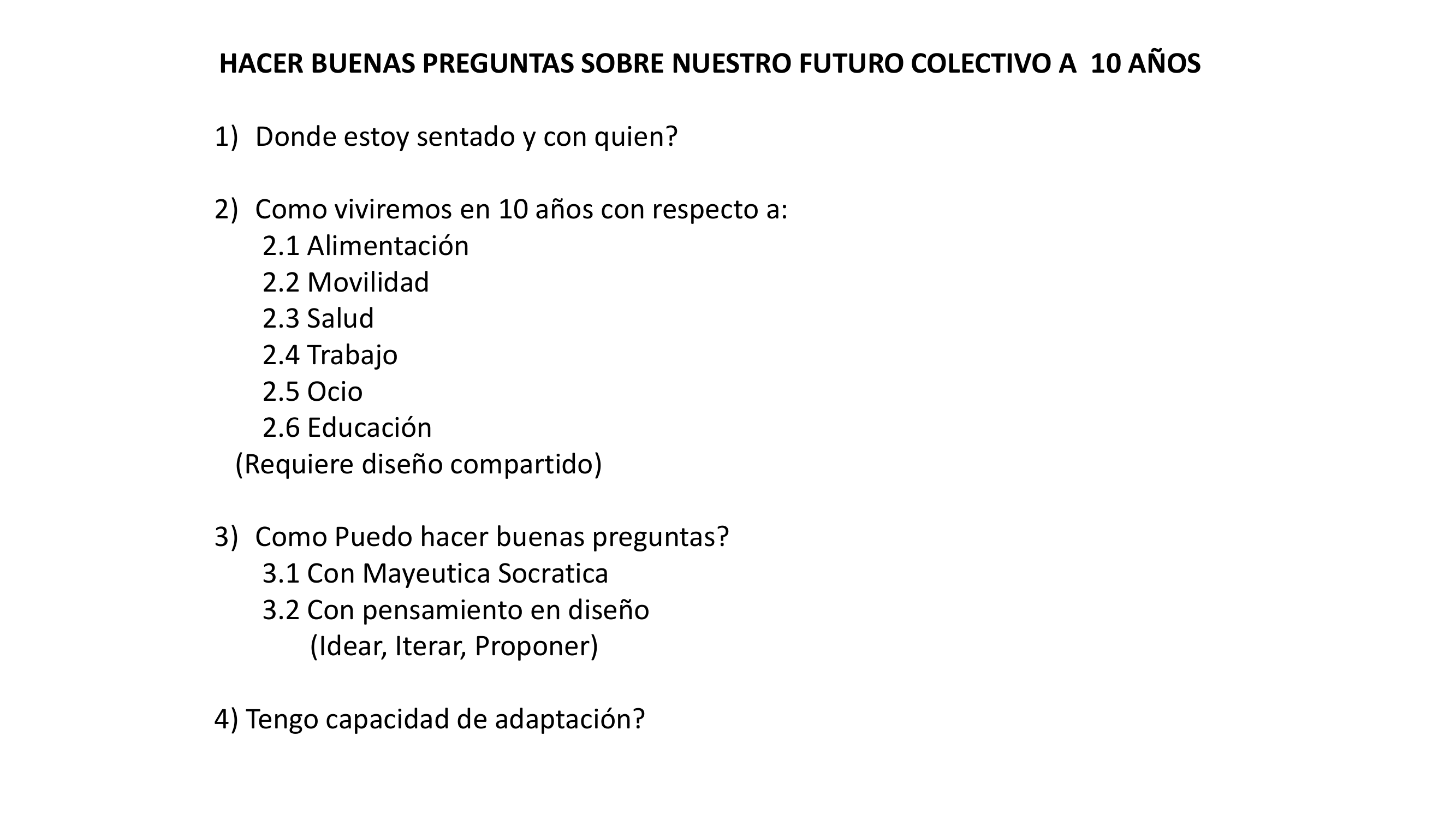 HACER BUENAS PREGUNTAS SOBRE NUESTRO FUTURO COLECTIVO A 10 AÑOS

1) Donde estoy sentado y con quien?

2) Como viviremos en 10 años con respecto a:
2.1 Alimentación
2.2 Movilidad
2.3 Salud
2.4 Trabajo
2.5 Ocio
2.6 Educación
(Requiere diseño compartido)

3) Como Puedo hacer buenas preguntas?
3.1 Con Mayeutica Socratica
3.2 Con pensamiento en diseño
(Idear, Iterar, Proponer)

4) Tengo capacidad de adaptación?